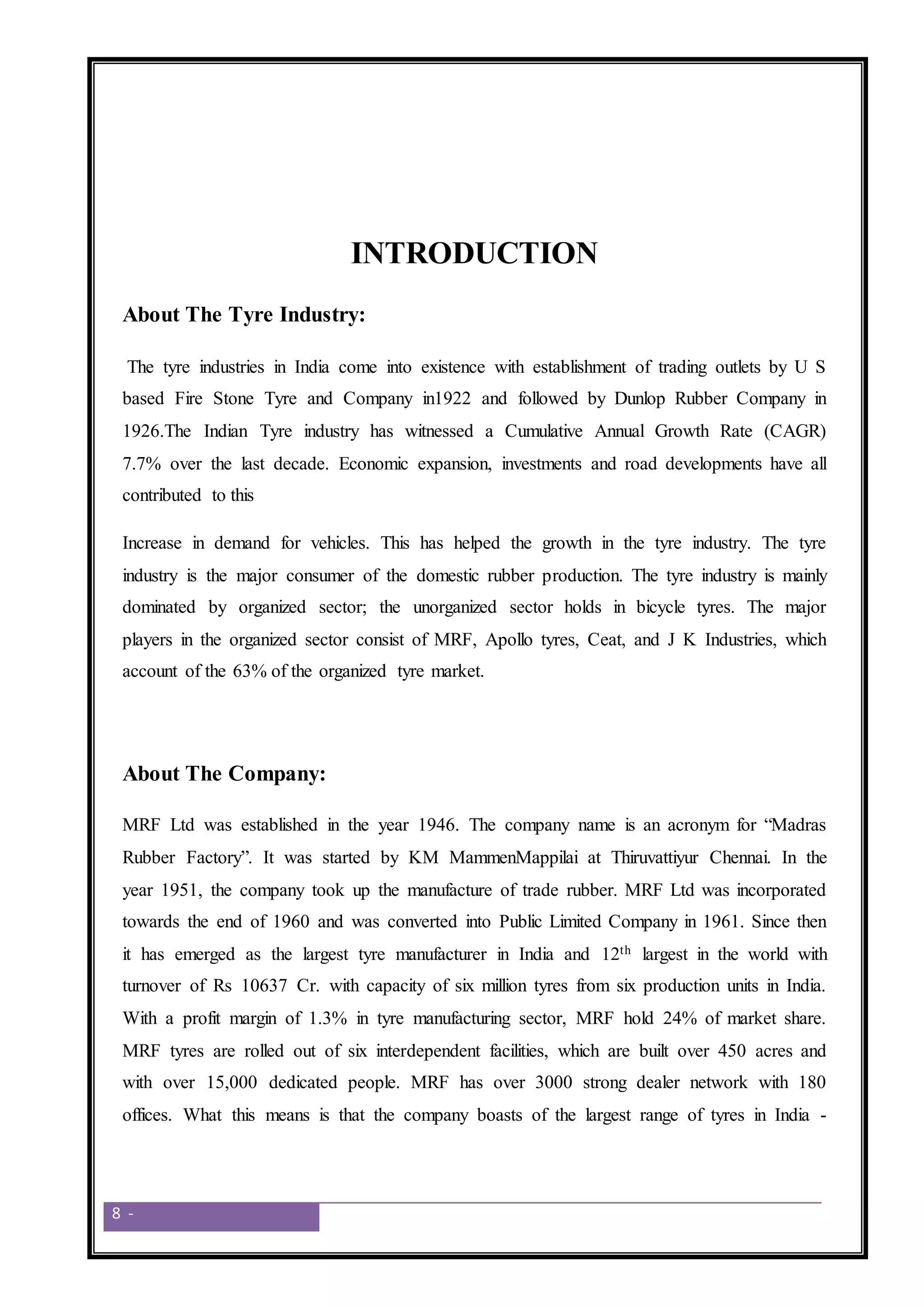 INTRODUCTION

About The Tyre Industry:

The tyre industries in India come into existence with establishment of trading outlets by U S based Fire Stone Tyre and Company in1922 and followed by Dunlop Rubber Company in 1926.The Indian Tyre industry has witnessed a Cumulative Annual Growth Rate (CAGR) 7.7% over the last decade. Economic expansion, investments and road developments have all contributed to this

Increase in demand for vehicles. This has helped the growth in the tyre industry. The tyre industry is the major consumer of the domestic rubber production. The tyre industry is mainly dominated by organized sector; the unorganized sector holds in bicycle tyres. The major players in the organized sector consist of MRF, Apollo tyres, Ceat, and J K Industries, which account of the 63% of the organized tyre market.

About The Company:

MRF Ltd was established in the year 1946. The company name is an acronym for “Madras Rubber Factory”. It was started by KM MammenMappilai at Thiruvattiyur Chennai. In the year 1951, the company took up the manufacture of trade rubber. MRF Ltd was incorporated towards the end of 1960 and was converted into Public Limited Company in 1961. Since then it has emerged as the largest tyre manufacturer in India and 12$^{th}$ largest in the world with turnover of Rs 10637 Cr. with capacity of six million tyres from six production units in India. With a profit margin of 1.3% in tyre manufacturing sector, MRF hold 24% of market share. MRF tyres are rolled out of six interdependent facilities, which are built over 450 acres and with over 15,000 dedicated people. MRF has over 3000 strong dealer network with 180 offices. What this means is that the company boasts of the largest range of tyres in India -

8 -